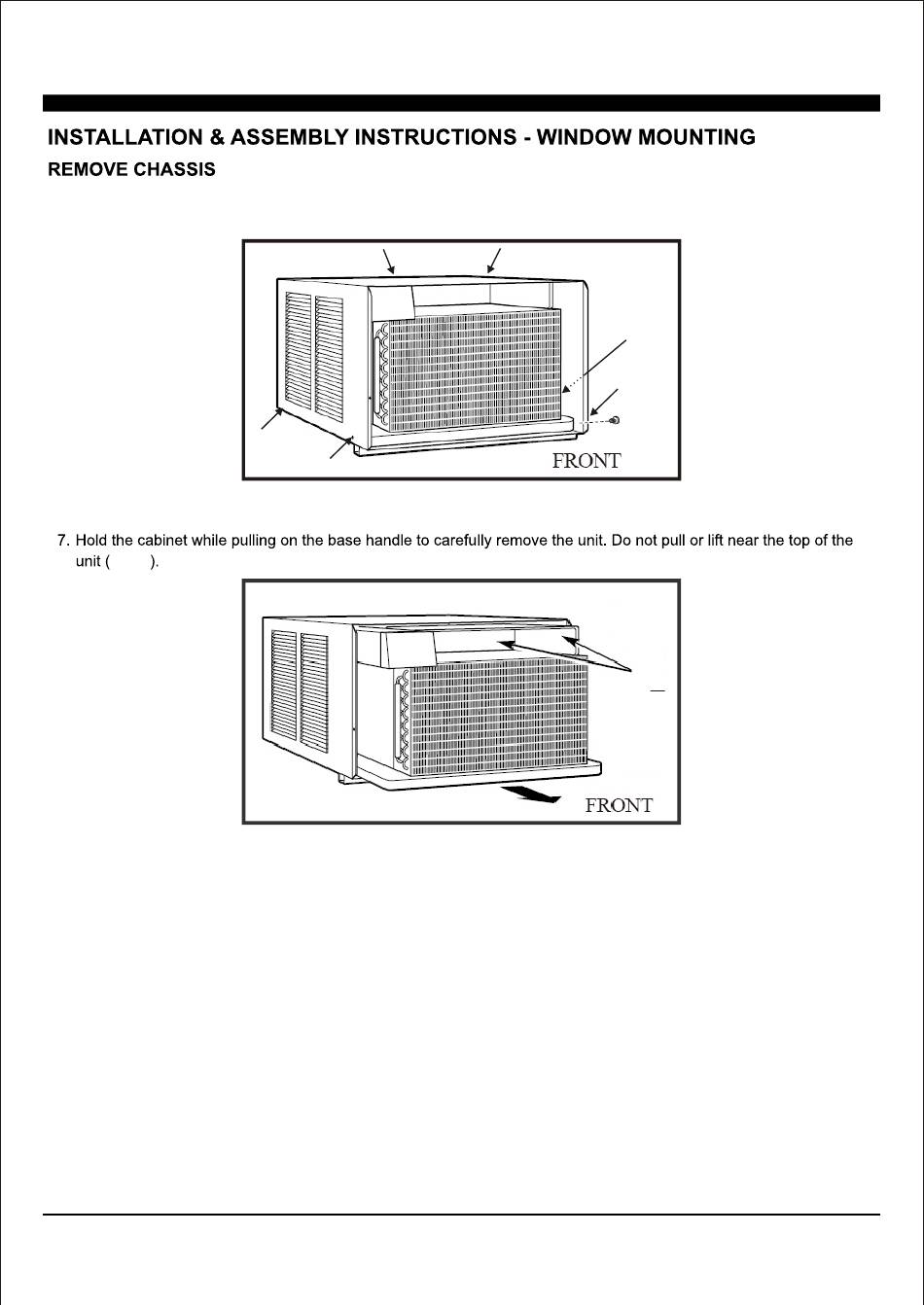 INSTALLATION & ASSEMBLY INSTRUCTIONS - WINDOW MOUNTING

REMOVE CHASSIS

FRONT

7. Hold the cabinet while pulling on the base handle to carefully remove the unit. Do not pull or lift near the top of the unit ( ).

FRONT